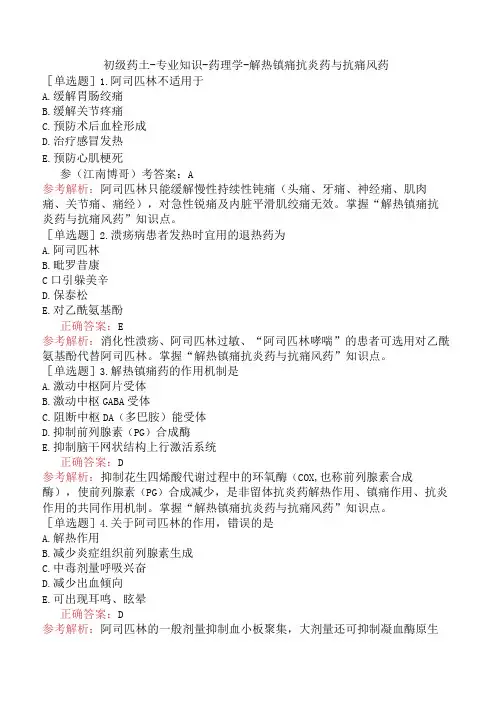 初级药士-专业知识-药理学-解热镇痛抗炎药与抗痛风药
［单选题］1.阿司匹林不适用于
A.缓解胃肠绞痛
B.缓解关节疼痛
C.预防术后血栓形成
D.治疗感冒发热
E.预防心肌梗死
参（江南博哥）考答案：A
参考解析：阿司匹林只能缓解慢性持续性钝痛（头痛、牙痛、神经痛、肌肉痛、关节痛、痛经），对急性锐痛及内脏平滑肌绞痛无效。掌握“解热镇痛抗炎药与抗痛风药”知识点。
［单选题］2.溃疡病患者发热时宜用的退热药为
A.阿司匹林
B.吡罗昔康
C口引躲美辛
D.保泰松
E.对乙酰氨基酚
正确答案：E
参考解析：消化性溃疡、阿司匹林过敏、“阿司匹林哮喘”的患者可选用对乙酰氨基酚代替阿司匹林。掌握“解热镇痛抗炎药与抗痛风药”知识点。
［单选题］3.解热镇痛药的作用机制是
A.激动中枢阿片受体
B.激动中枢GABA受体
C.阻断中枢DA（多巴胺）能受体
D.抑制前列腺素（PG）合成酶
E.抑制脑干网状结构上行激活系统
正确答案：D
参考解析：抑制花生四烯酸代谢过程中的环氧酶（COX,也称前列腺素合成酶），使前列腺素（PG）合成减少，是非留体抗炎药解热作用、镇痛作用、抗炎作用的共同作用机制。掌握“解热镇痛抗炎药与抗痛风药”知识点。
［单选题］4.关于阿司匹林的作用，错误的是
A.解热作用
B.减少炎症组织前列腺素生成
C.中毒剂量呼吸兴奋
D.减少出血倾向
E.可出现耳鸣、眩晕
正确答案：D
参考解析：阿司匹林的一般剂量抑制血小板聚集，大剂量还可抑制凝血酶原生